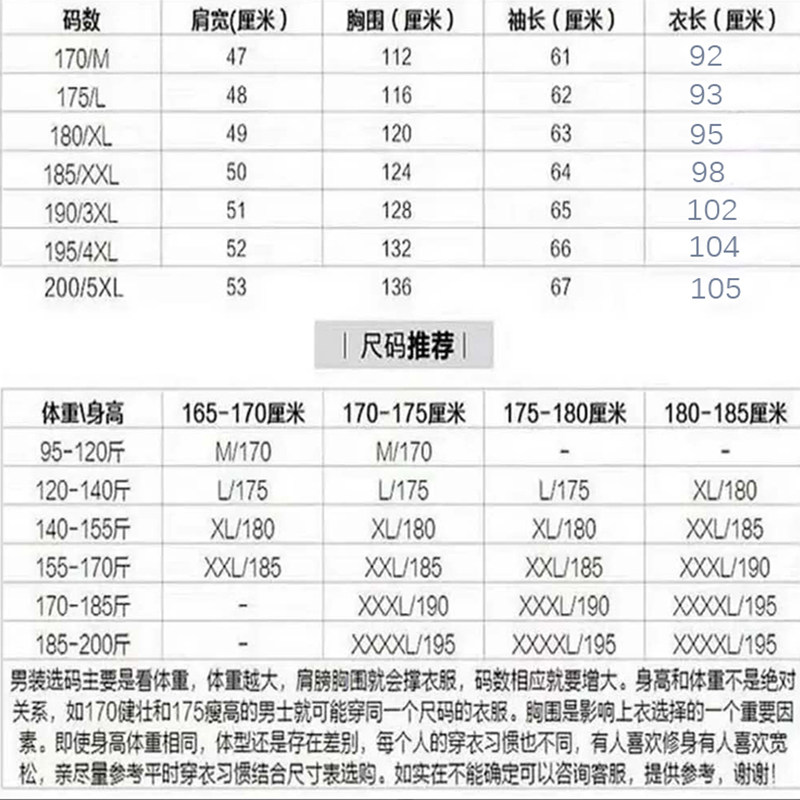 | 码数 | 肩宽(厘米) | 胸围(厘米) | 袖长(厘米) | 衣长(厘米) |
|---|---|---|---|---|
| 170/M | 47 | 112 | 61 | 92 |
| 175/L | 48 | 116 | 62 | 93 |
| 180/XL | 49 | 120 | 63 | 95 |
| 185/XXL | 50 | 124 | 64 | 98 |
| 190/3XL | 51 | 128 | 65 | 102 |
| 195/4XL | 52 | 132 | 66 | 104 |
| 200/5XL | 53 | 136 | 67 | 105 |

| 尺码推荐 |

| 体重\身高 | 165-170厘米 | 170-175厘米 | 175-180厘米 | 180-185厘米 |
|---|---|---|---|---|
| 95-120斤 | M/170 | M/170 | - | - |
| 120-140斤 | L/175 | L/175 | L/175 | XL/180 |
| 140-155斤 | XL/180 | XL/180 | XL/180 | XXL/185 |
| 155-170斤 | XXL/185 | XXL/185 | XXL/185 | XXXL/190 |
| 170-185斤 | - | XXXL/190 | XXXL/190 | XXXXL/195 |
| 185-200斤 | - | XXXXL/195 | XXXXL/195 | XXXXL/195 |

男装选码主要是看体重，体重越大，肩膀胸围就会撑衣服，码数相应就要增大。身高和体重不是绝对关系，如170健壮和175瘦高的男士就可能穿同一个尺码的衣服。胸围是影响上衣选择的一个重要因素。即使身高体重相同，体型还是存在差别，每个人的穿衣习惯也不同，有人喜欢修身有人喜欢宽松，亲尽量参考平时穿衣习惯结合尺寸表选购。如实在不能确定可以咨询客服，提供参考，谢谢！